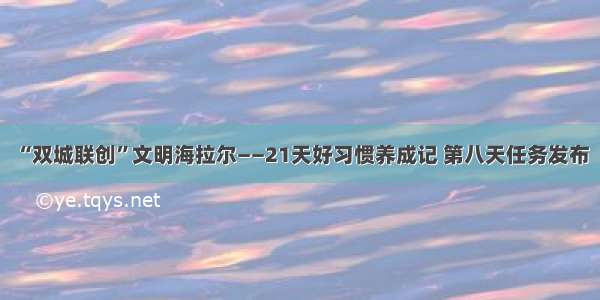 “双城联创”文明海拉尔——21天好习惯养成记 第八天任务发布

©ye.tqys.net